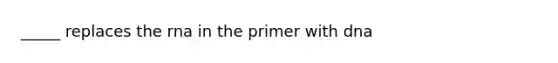 _____ replaces the rna in the primer with dna